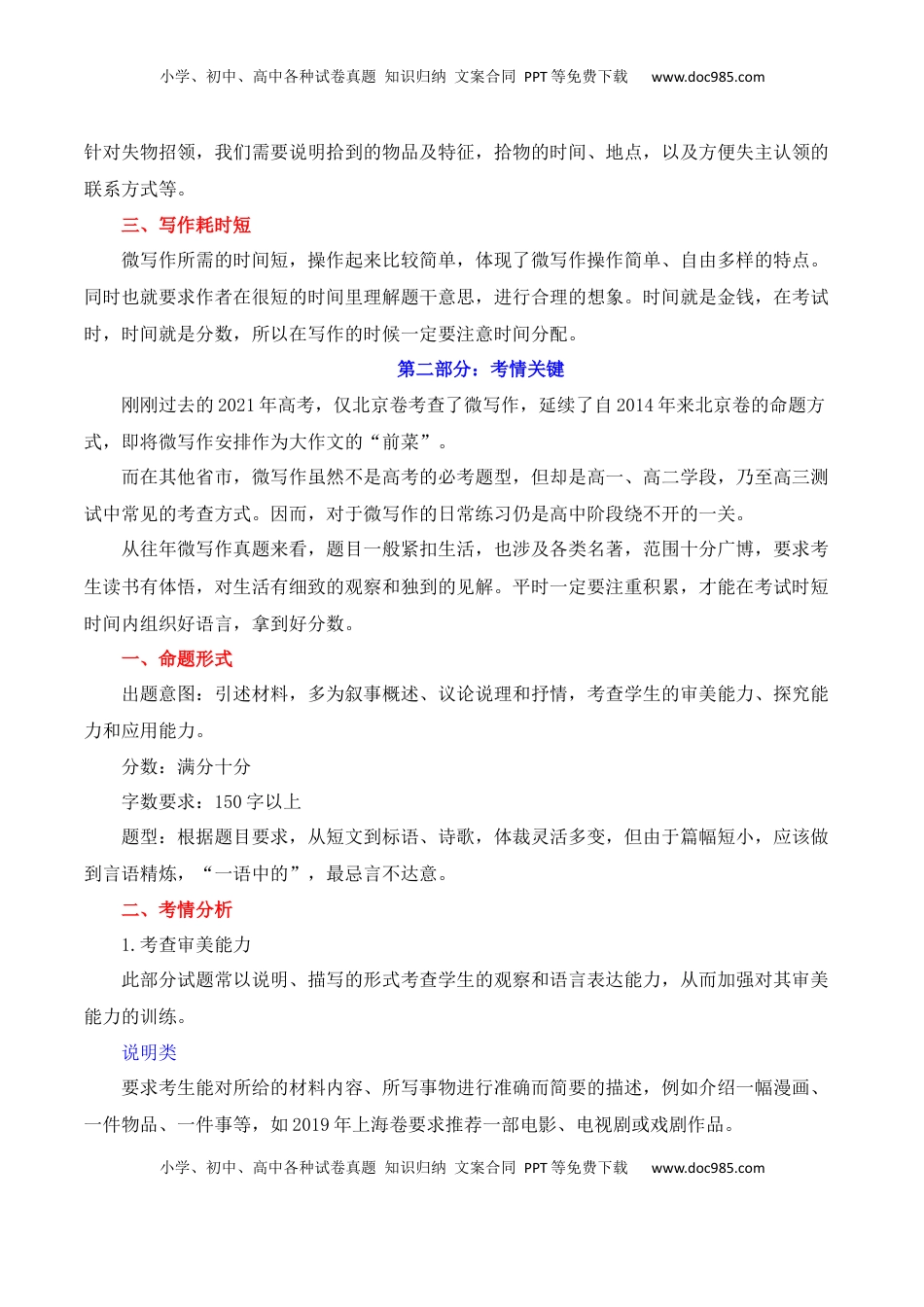 小学、初中、高中各种试卷真题 知识归纳 文案合同 PPT等免费下载 www.doc985.com

针对失物招领，我们需要说明拾到的物品及特征，拾物的时间、地点，以及方便失主认领的联系方式等。

三、写作耗时短

微写作所需的时间短，操作起来比较简单，体现了微写作操作简单、自由多样的特点。同时也就要求作者在很短的时间里理解题干意思，进行合理的想象。时间就是金钱，在考试时，时间就是分数，所以在写作的时候一定要注意时间分配。

第二部分：考情关键

刚刚过去的2021年高考，仅北京卷考查了微写作，延续了自2014年来北京卷的命题方式，即将微写作安排作为大作文的“前菜”。

而在其他省市，微写作虽然不是高考的必考题型，但却是高一、高二学段，乃至高三测试中常见的考查方式。因而，对于微写作的日常练习仍是高中阶段绕不开的一关。

从往年微写作真题来看，题目一般紧扣生活，也涉及各类名著，范围十分广博，要求考生读书有体悟，对生活有细致的观察和独到的见解。平时一定要注重积累，才能在考试时短时间内组织好语言，拿到好分数。

一、命题形式

出题意图：引述材料，多为叙事概述、议论说理和抒情，考查学生的审美能力、探究能力和应用能力。

分数：满分十分

字数要求：150字以上

题型：根据题目要求，从短文到标语、诗歌，体裁灵活多变，但由于篇幅短小，应该做到言语精炼，“一语中的”，最忌言不达意。

二、考情分析

1.考查审美能力

此部分试题常以说明、描写的形式考查学生的观察和语言表达能力，从而加强对其审美能力的训练。

说明类

要求考生能对所给的材料内容、所写事物进行准确而简要的描述，例如介绍一幅漫画、一件物品、一件事等，如2019年上海卷要求推荐一部电影、电视剧或戏剧作品。

小学、初中、高中各种试卷真题 知识归纳 文案合同 PPT等免费下载 www.doc985.com